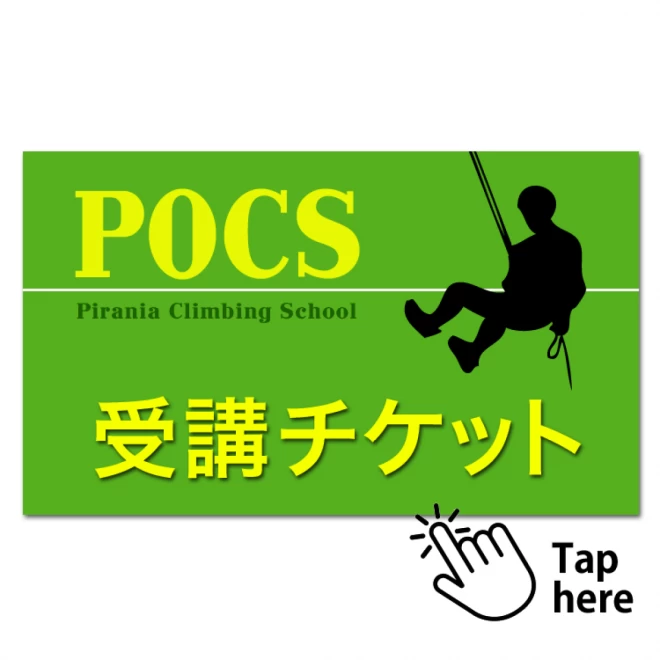 POCS
Pirania Climbing School

受講チケット

Tap here